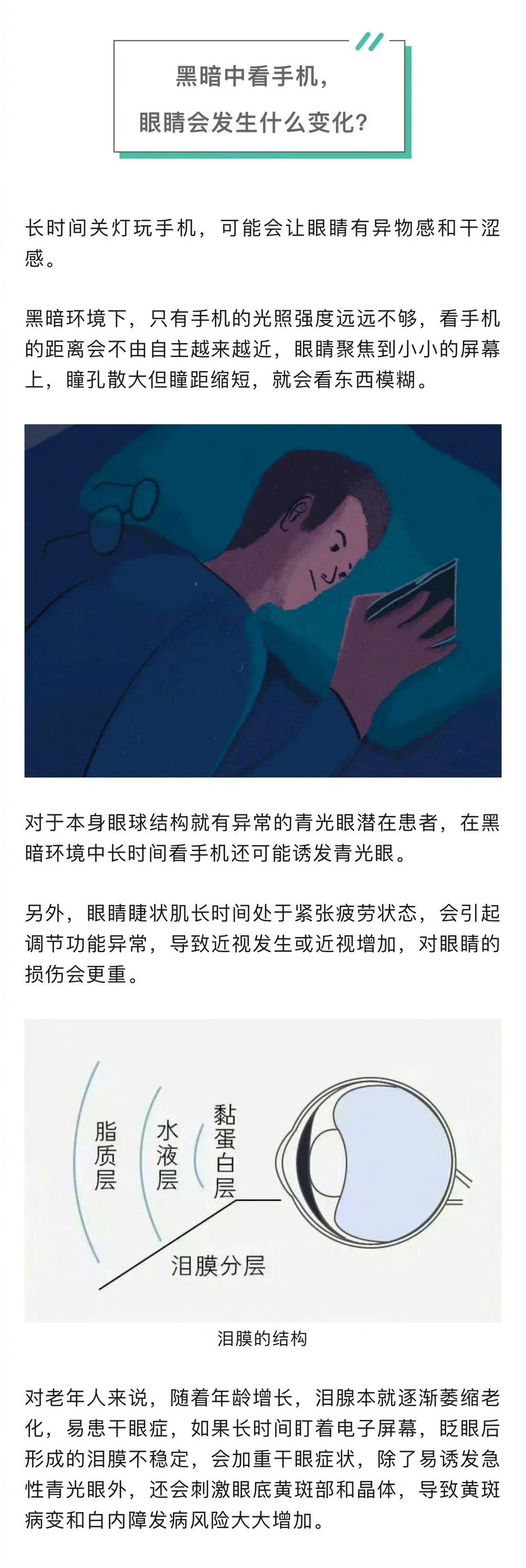 黑暗中看手机，
眼睛会发生什么变化？

长时间关灯玩手机，可能会让眼睛有异物感和干涩感。

黑暗环境下，只有手机的光照强度远远不够，看手机的距离会不由自主越来越近，眼睛聚焦到小小的屏幕上，瞳孔散大但瞳距缩短，就会看东西模糊。

对于本身眼球结构就有异常的青光眼潜在患者，在黑暗环境中长时间看手机还可能诱发青光眼。

另外，眼睛睫状肌长时间处于紧张疲劳状态，会引起调节功能异常，导致近视发生或近视增加，对眼睛的损伤会更重。

脂质层

水液层

黏蛋白层

泪膜分层

泪膜的结构

对老年人来说，随着年龄增长，泪腺本就逐渐萎缩老化，易患干眼症，如果长时间盯着电子屏幕，眨眼后形成的泪膜不稳定，会加重干眼症状，除了易诱发急性青光眼外，还会刺激眼底黄斑部和晶体，导致黄斑病变和白内障发病风险大大增加。